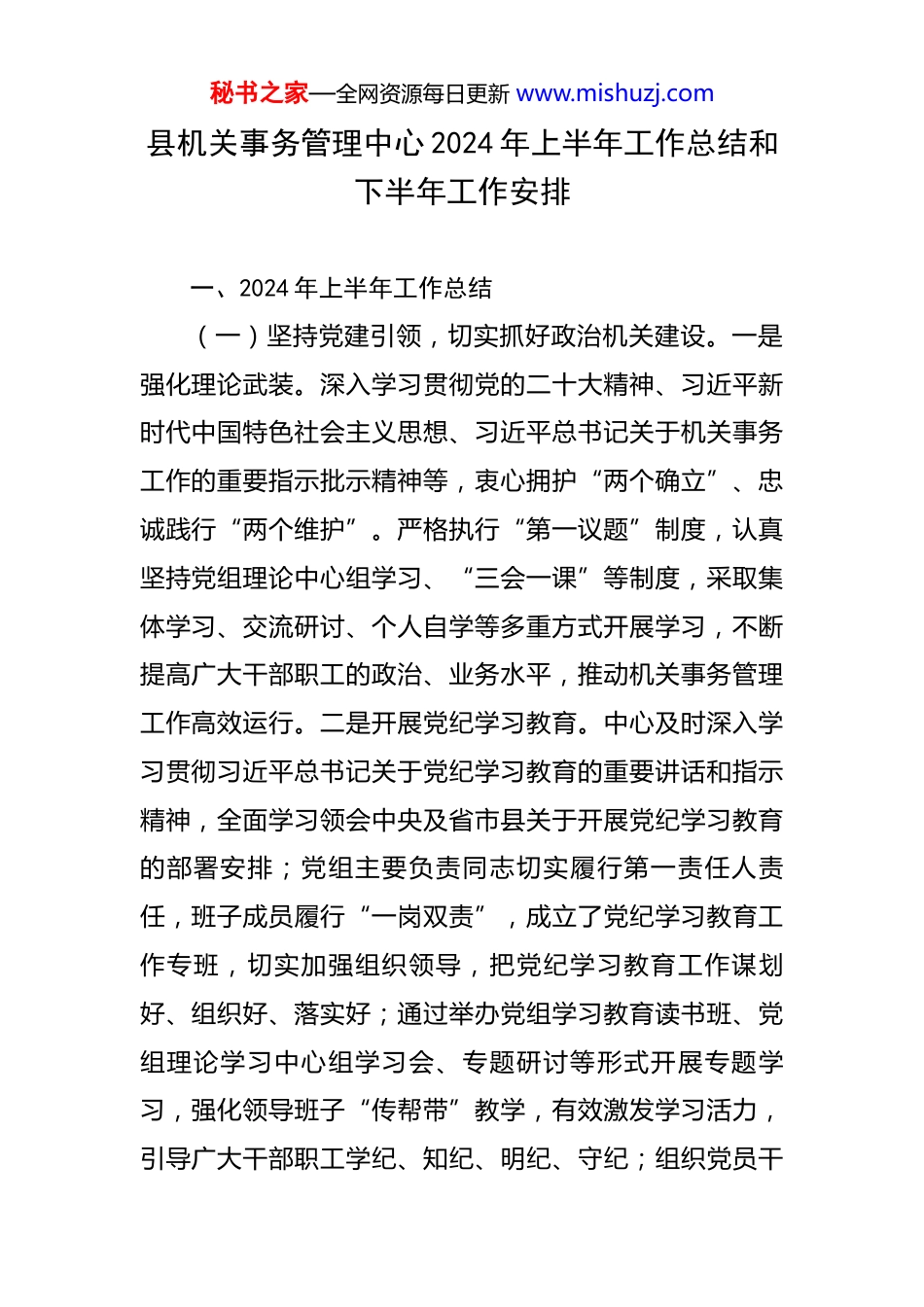 秘书之家—全网资源每日更新 www.mishuzj.com

县机关事务管理中心 2024 年上半年工作总结和下半年工作安排

一、2024 年上半年工作总结

（一）坚持党建引领，切实抓好政治机关建设。一是强化理论武装。深入学习贯彻党的二十大精神、习近平新时代中国特色社会主义思想、习近平总书记关于机关事务工作的重要指示批示精神等，衷心拥护“两个确立”、忠诚践行“两个维护”。严格执行“第一议题”制度，认真坚持党组理论中心组学习、“三会一课”等制度，采取集体学习、交流研讨、个人自学等多重方式开展学习，不断提高广大干部职工的政治、业务水平，推动机关事务管理工作高效运行。二是开展党纪学习教育。中心及时深入学习贯彻习近平总书记关于党纪学习教育的重要讲话和指示精神，全面学习领会中央及省市县关于开展党纪学习教育的部署安排；党组主要负责同志切实履行第一责任人责任，班子成员履行“一岗双责”，成立了党纪学习教育工作专班，切实加强组织领导，把党纪学习教育工作谋划好、组织好、落实好；通过举办党组学习教育读书班、党组理论学习中心组学习会、专题研讨等形式开展专题学习，强化领导班子“传帮带”教学，有效激发学习活力，引导广大干部职工学纪、知纪、明纪、守纪；组织党员干